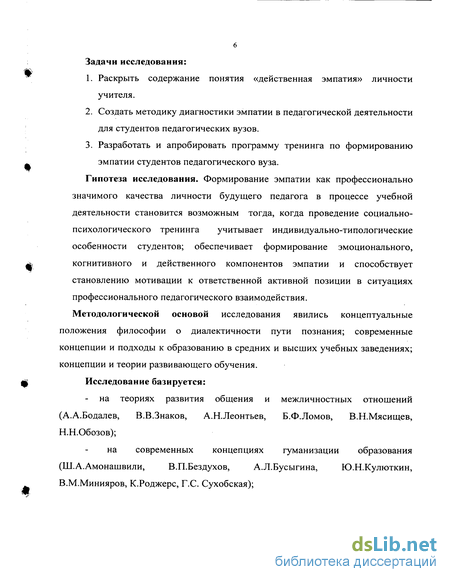 6

Задачи исследования:

1. Раскрыть содержание понятия «действенная эмпатия» личности учителя.

2. Создать методику диагностики эмпатии в педагогической деятельности для студентов педагогических вузов.

3. Разработать и апробировать программу тренинга по формированию эмпатии студентов педагогического вуза.

Гипотеза исследования. Формирование эмпатии как профессионально значимого качества личности будущего педагога в процессе учебной деятельности становится возможным тогда, когда проведение социально-психологического тренинга учитывает индивидуально-типологические особенности студентов; обеспечивает формирование эмоционального, когнитивного и действенного компонентов эмпатии и способствует становлению мотивации к ответственной активной позиции в ситуациях профессионального педагогического взаимодействия.

Методологической основой исследования явились концептуальные положения философии о диалектичности пути познания; современные концепции и подходы к образованию в средних и высших учебных заведениях; концепции и теории развивающего обучения.

Исследование базируется:

- на теориях развития общения и межличностных отношений (А.А.Бодалев, В.В.Знаков, А.Н.Леонтьев, Б.Ф.Ломов, В.Н.Мясищев, Н.Н.Обозов);

- на современных концепциях гуманизации образования (Ш.А.Амонашвили, В.П.Бездухов, А.Л.Бусыгина, Ю.Н.Кулюткин, В.М.Минияров, К.Роджерс, Г.С. Сухобская);

dsLib.net
библиотека диссертаций